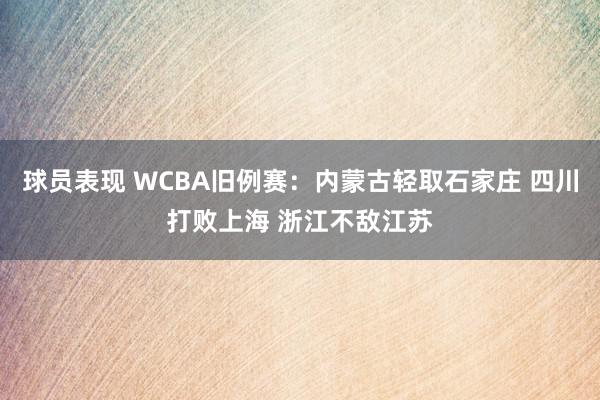 球员表现 WCBA旧例赛：内蒙古轻取石家庄 四川打败上海 浙江不敌江苏